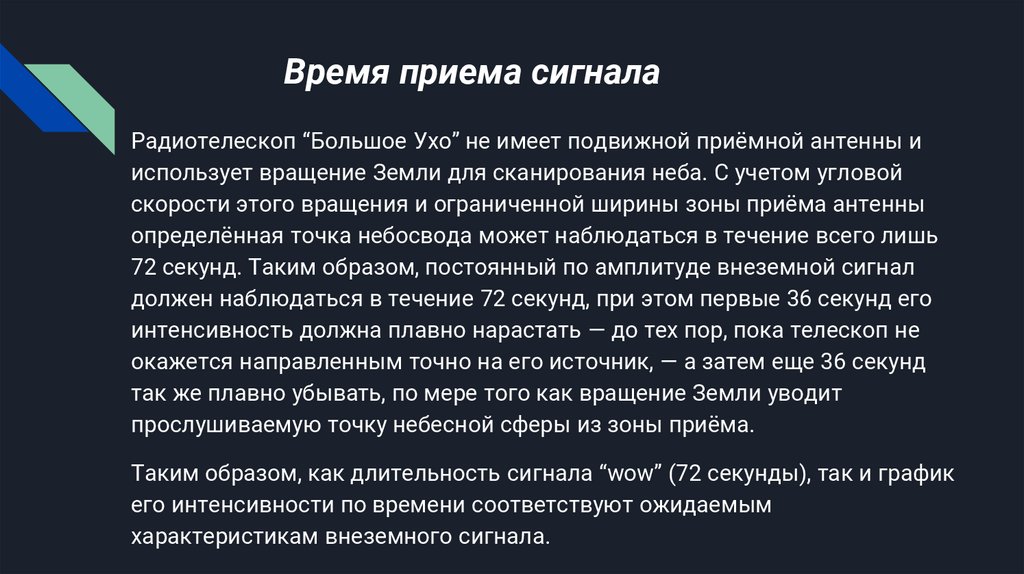 Время приема сигнала

Радиотелескоп "Большое Ухо" не имеет подвижной приёмной антенны и использует вращение Земли для сканирования неба. С учетом угловой скорости этого вращения и ограниченной ширины зоны приёма антенны определённая точка небосвода может наблюдаться в течение всего лишь 72 секунд. Таким образом, постоянный по амплитуде внеземной сигнал должен наблюдаться в течение 72 секунд, при этом первые 36 секунд его интенсивность должна плавно нарастать — до тех пор, пока телескоп не окажется направленным точно на его источник, — а затем еще 36 секунд так же плавно убывать, по мере того как вращение Земли уводит прослушиваемую точку небесной сферы из зоны приёма.

Таким образом, как длительность сигнала "wow" (72 секунды), так и график его интенсивности по времени соответствуют ожидаемым характеристикам внеземного сигнала.